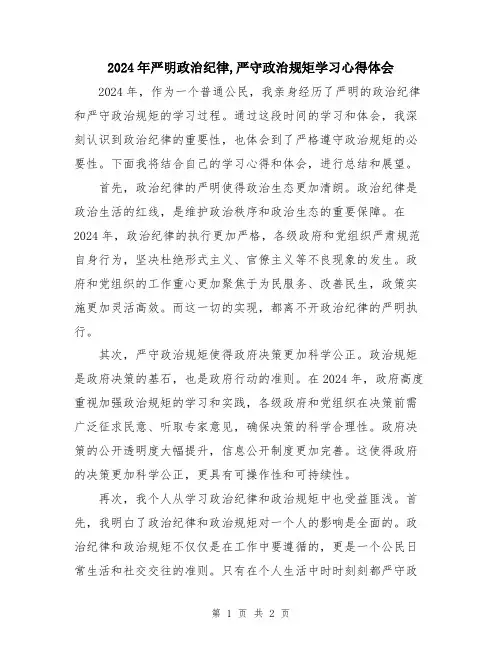 2024年严明政治纪律,严守政治规矩学习心得体会

2024年，作为一个普通公民，我亲身经历了严明的政治纪律和严守政治规矩的学习过程。通过这段时间的学习和体会，我深刻认识到政治纪律的重要性，也体会到了严格遵守政治规矩的必要性。下面我将结合自己的学习心得和体会，进行总结和展望。

首先，政治纪律的严明使得政治生态更加清朗。政治纪律是政治生活的红线，是维护政治秩序和政治生态的重要保障。在2024年，政治纪律的执行更加严格，各级政府和党组织严肃规范自身行为，坚决杜绝形式主义、官僚主义等不良现象的发生。政府和党组织的工作重心更加聚焦于为民服务、改善民生，政策实施更加灵活高效。而这一切的实现，都离不开政治纪律的严明执行。

其次，严守政治规矩使得政府决策更加科学公正。政治规矩是政府决策的基石，也是政府行动的准则。在2024年，政府高度重视加强政治规矩的学习和实践，各级政府和党组织在决策前需广泛征求民意、听取专家意见，确保决策的科学合理性。政府决策的公开透明度大幅提升，信息公开制度更加完善。这使得政府的决策更加科学公正，更具有可操作性和可持续性。

再次，我个人从学习政治纪律和政治规矩中也受益匪浅。首先，我明白了政治纪律和政治规矩对一个人的影响是全面的。政治纪律和政治规矩不仅仅是在工作中要遵循的，更是一个公民日常生活和社交交往的准则。只有在个人生活中时时刻刻都严守政

第 1 页 共 2 页